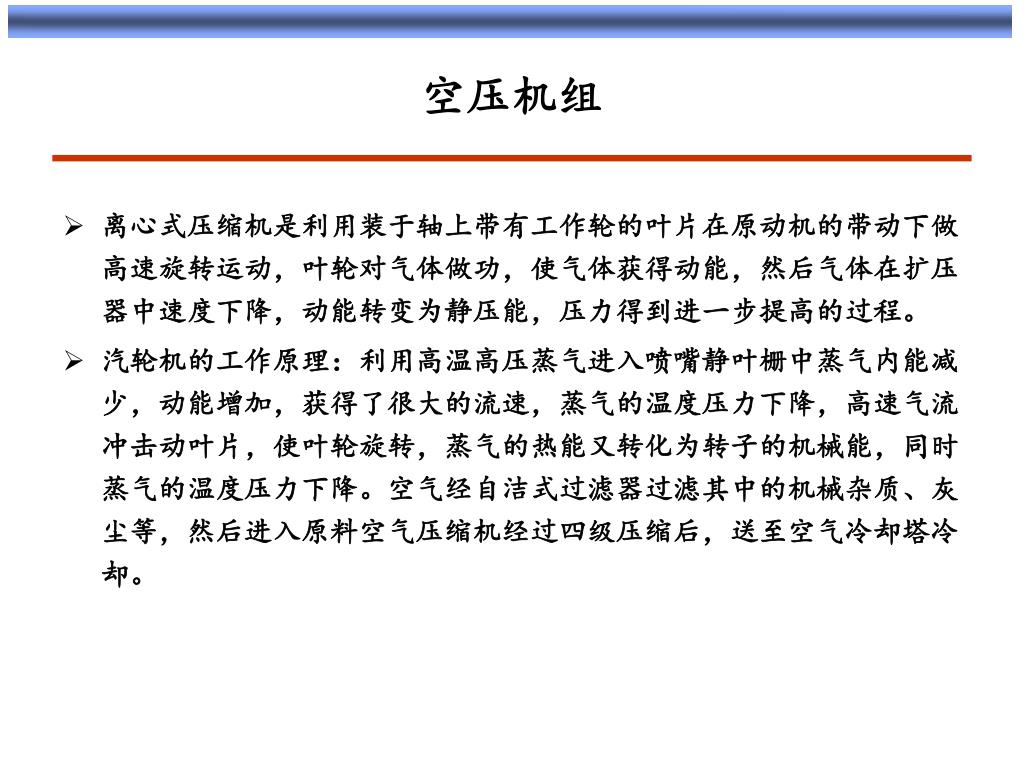 空压机组

➢ 离心式压缩机是利用装于轴上带有工作轮的叶片在原动机的带动下做高速旋转运动，叶轮对气体做功，使气体获得动能，然后气体在扩压器中速度下降，动能转变为静压能，压力得到进一步提高的过程。

➢ 汽轮机的工作原理：利用高温高压蒸气进入喷嘴静叶栅中蒸气内能减少，动能增加，获得了很大的流速，蒸气的温度压力下降，高速气流冲击动叶片，使叶轮旋转，蒸气的热能又转化为转子的机械能，同时蒸气的温度压力下降。空气经自洁式过滤器过滤其中的机械杂质、灰尘等，然后进入原料空气压缩机经过四级压缩后，送至空气冷却塔冷却。